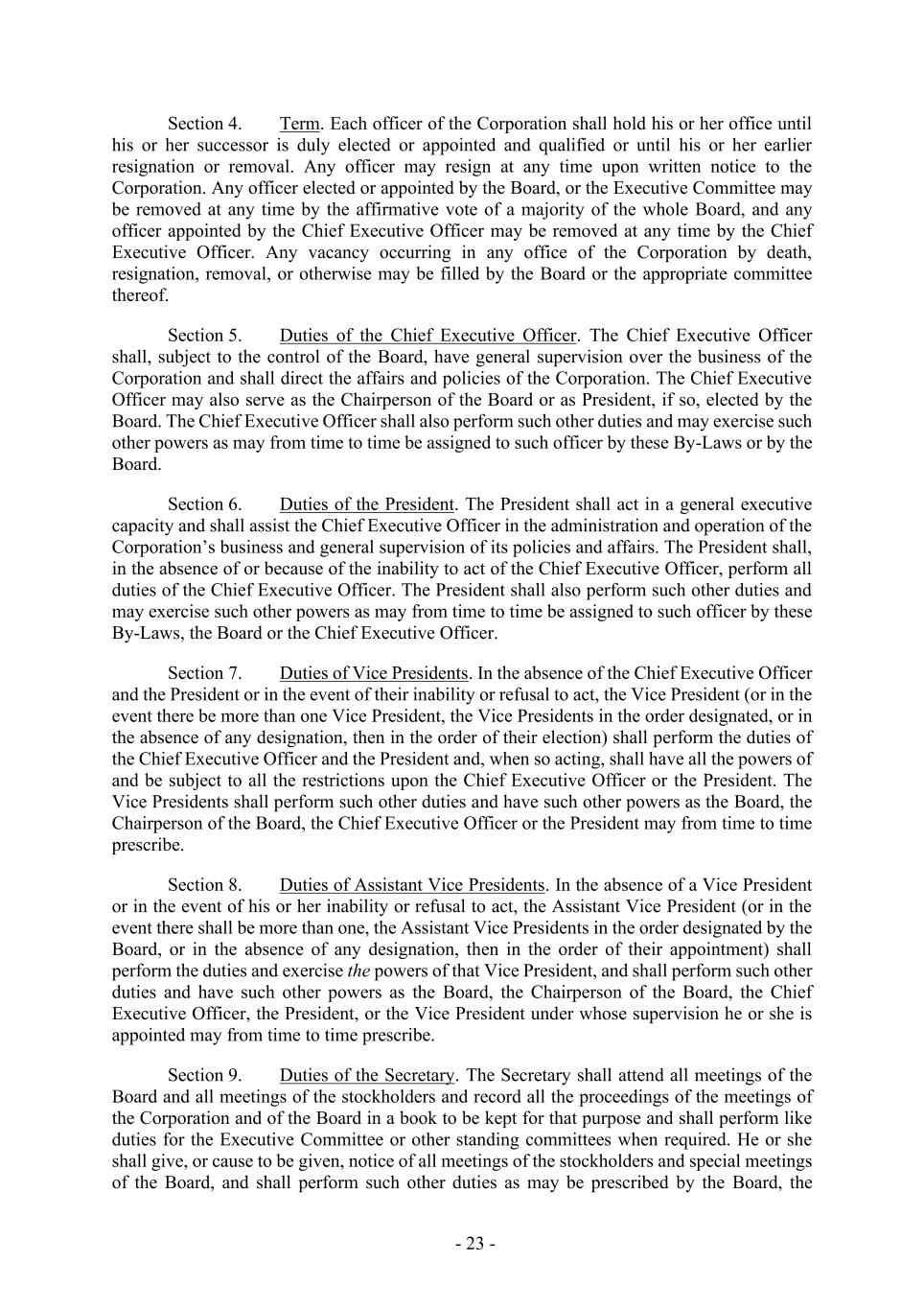 Section 4. Term. Each officer of the Corporation shall hold his or her office until his or her successor is duly elected or appointed and qualified or until his or her earlier resignation or removal. Any officer may resign at any time upon written notice to the Corporation. Any officer elected or appointed by the Board, or the Executive Committee may be removed at any time by the affirmative vote of a majority of the whole Board, and any officer appointed by the Chief Executive Officer may be removed at any time by the Chief Executive Officer. Any vacancy occurring in any office of the Corporation by death, resignation, removal, or otherwise may be filled by the Board or the appropriate committee thereof.

Section 5. Duties of the Chief Executive Officer. The Chief Executive Officer shall, subject to the control of the Board, have general supervision over the business of the Corporation and shall direct the affairs and policies of the Corporation. The Chief Executive Officer may also serve as the Chairperson of the Board or as President, if so, elected by the Board. The Chief Executive Officer shall also perform such other duties and may exercise such other powers as may from time to time be assigned to such officer by these By-Laws or by the Board.

Section 6. Duties of the President. The President shall act in a general executive capacity and shall assist the Chief Executive Officer in the administration and operation of the Corporation's business and general supervision of its policies and affairs. The President shall, in the absence of or because of the inability to act of the Chief Executive Officer, perform all duties of the Chief Executive Officer. The President shall also perform such other duties and may exercise such other powers as may from time to time be assigned to such officer by these By-Laws, the Board or the Chief Executive Officer.

Section 7. Duties of Vice Presidents. In the absence of the Chief Executive Officer and the President or in the event of their inability or refusal to act, the Vice President (or in the event there be more than one Vice President, the Vice Presidents in the order designated, or in the absence of any designation, then in the order of their election) shall perform the duties of the Chief Executive Officer and the President and, when so acting, shall have all the powers of and be subject to all the restrictions upon the Chief Executive Officer or the President. The Vice Presidents shall perform such other duties and have such other powers as the Board, the Chairperson of the Board, the Chief Executive Officer or the President may from time to time prescribe.

Section 8. Duties of Assistant Vice Presidents. In the absence of a Vice President or in the event of his or her inability or refusal to act, the Assistant Vice President (or in the event there shall be more than one, the Assistant Vice Presidents in the order designated by the Board, or in the absence of any designation, then in the order of their appointment) shall perform the duties and exercise the powers of that Vice President, and shall perform such other duties and have such other powers as the Board, the Chairperson of the Board, the Chief Executive Officer, the President, or the Vice President under whose supervision he or she is appointed may from time to time prescribe.

Section 9. Duties of the Secretary. The Secretary shall attend all meetings of the Board and all meetings of the stockholders and record all the proceedings of the meetings of the Corporation and of the Board in a book to be kept for that purpose and shall perform like duties for the Executive Committee or other standing committees when required. He or she shall give, or cause to be given, notice of all meetings of the stockholders and special meetings of the Board, and shall perform such other duties as may be prescribed by the Board, the

- 23 -